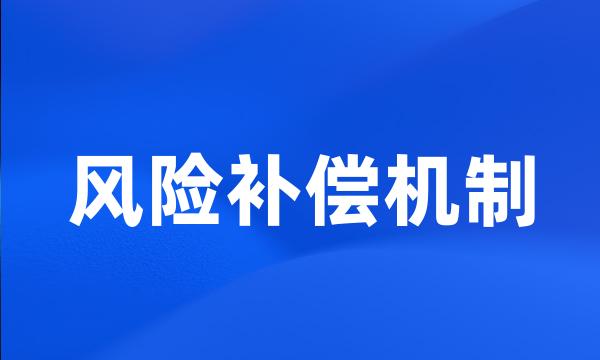 风险补偿机制